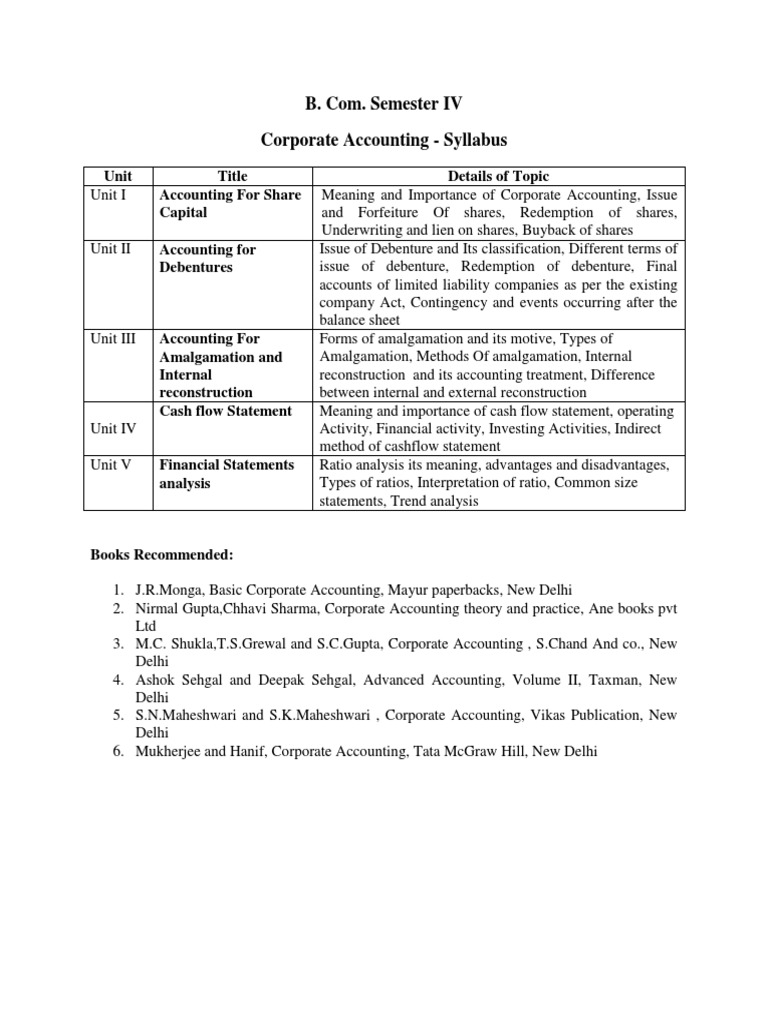 B. Com. Semester IV

Corporate Accounting - Syllabus

| Unit | Title | Details of Topic |
|---|---|---|
| Unit I | Accounting For Share Capital | Meaning and Importance of Corporate Accounting, Issue and Forfeiture Of shares, Redemption of shares, Underwriting and lien on shares, Buyback of shares |
| Unit II | Accounting for Debentures | Issue of Debenture and Its classification, Different terms of issue of debenture, Redemption of debenture, Final accounts of limited liability companies as per the existing company Act, Contingency and events occurring after the balance sheet |
| Unit III | Accounting For Amalgamation and Internal reconstruction | Forms of amalgamation and its motive, Types of Amalgamation, Methods Of amalgamation, Internal reconstruction and its accounting treatment, Difference between internal and external reconstruction |
| Unit IV | Cash flow Statement | Meaning and importance of cash flow statement, operating Activity, Financial activity, Investing Activities, Indirect method of cashflow statement |
| Unit V | Financial Statements analysis | Ratio analysis its meaning, advantages and disadvantages, Types of ratios, Interpretation of ratio, Common size statements, Trend analysis |

Books Recommended:

1. J.R.Monga, Basic Corporate Accounting, Mayur paperbacks, New Delhi
2. Nirmal Gupta,Chhavi Sharma, Corporate Accounting theory and practice, Ane books pvt Ltd
3. M.C. Shukla,T.S.Grewal and S.C.Gupta, Corporate Accounting , S.Chand And co., New Delhi
4. Ashok Sehgal and Deepak Sehgal, Advanced Accounting, Volume II, Taxman, New Delhi
5. S.N.Maheshwari and S.K.Maheshwari , Corporate Accounting, Vikas Publication, New Delhi
6. Mukherjee and Hanif, Corporate Accounting, Tata McGraw Hill, New Delhi